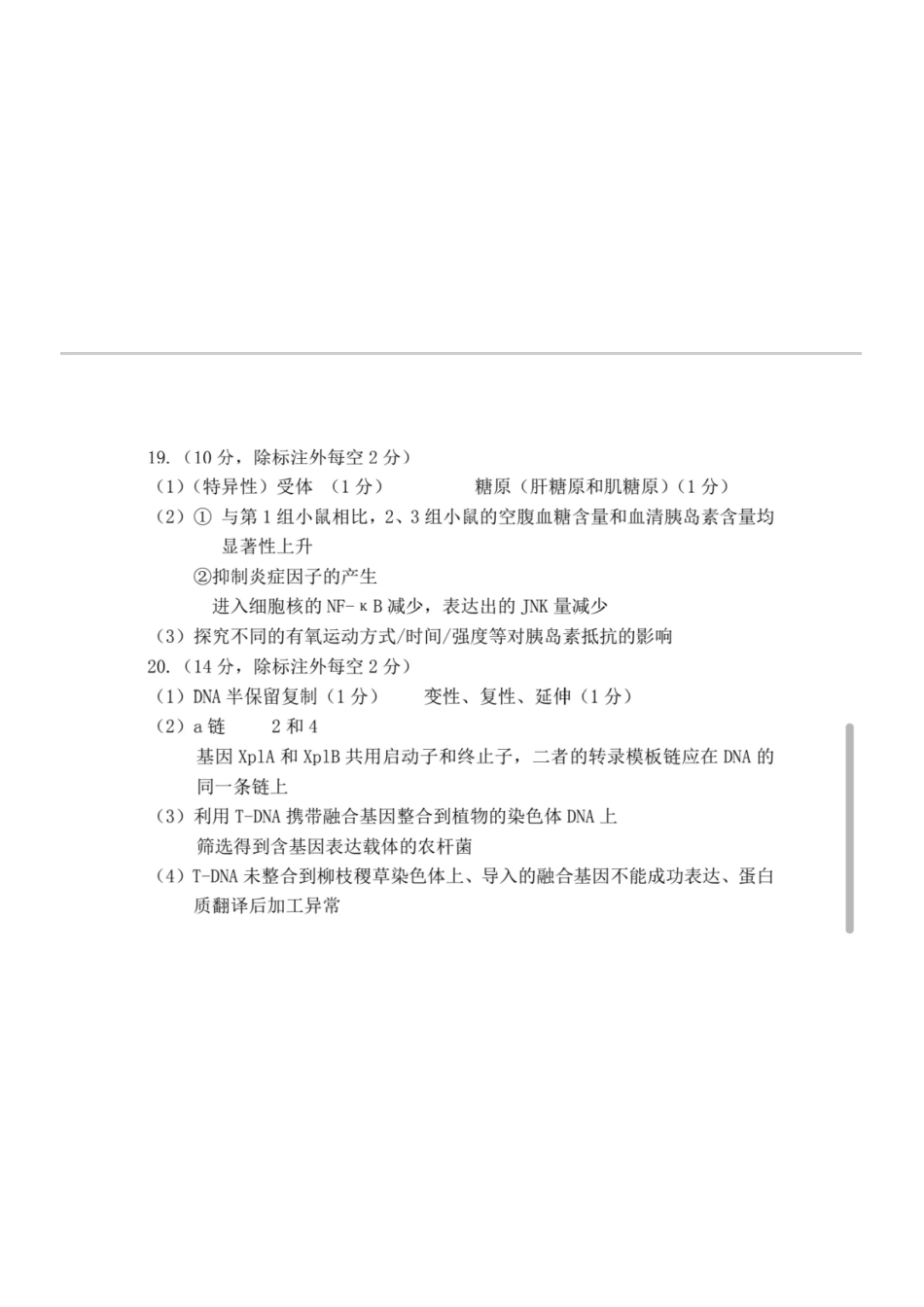 19.（10 分，除标注外每空 2 分）
（1）（特异性）受体 （1 分） 糖原（肝糖原和肌糖原）（1 分）
（2）① 与第 1 组小鼠相比，2、3 组小鼠的空腹血糖含量和血清胰岛素含量均显著性上升
②抑制炎症因子的产生
进入细胞核的 NF-κB 减少，表达出的 JNK 量减少
（3）探究不同的有氧运动方式/时间/强度等对胰岛素抵抗的影响
20.（14 分，除标注外每空 2 分）
（1）DNA 半保留复制（1 分） 变性、复性、延伸（1 分）
（2）a 链 2 和 4
基因 XplA 和 XplB 共用启动子和终止子，二者的转录模板链应在 DNA 的同一条链上
（3）利用 T-DNA 携带融合基因整合到植物的染色体 DNA 上
筛选得到含基因表达载体的农杆菌
（4）T-DNA 未整合到柳枝稷草染色体上、导入的融合基因不能成功表达、蛋白质翻译后加工异常